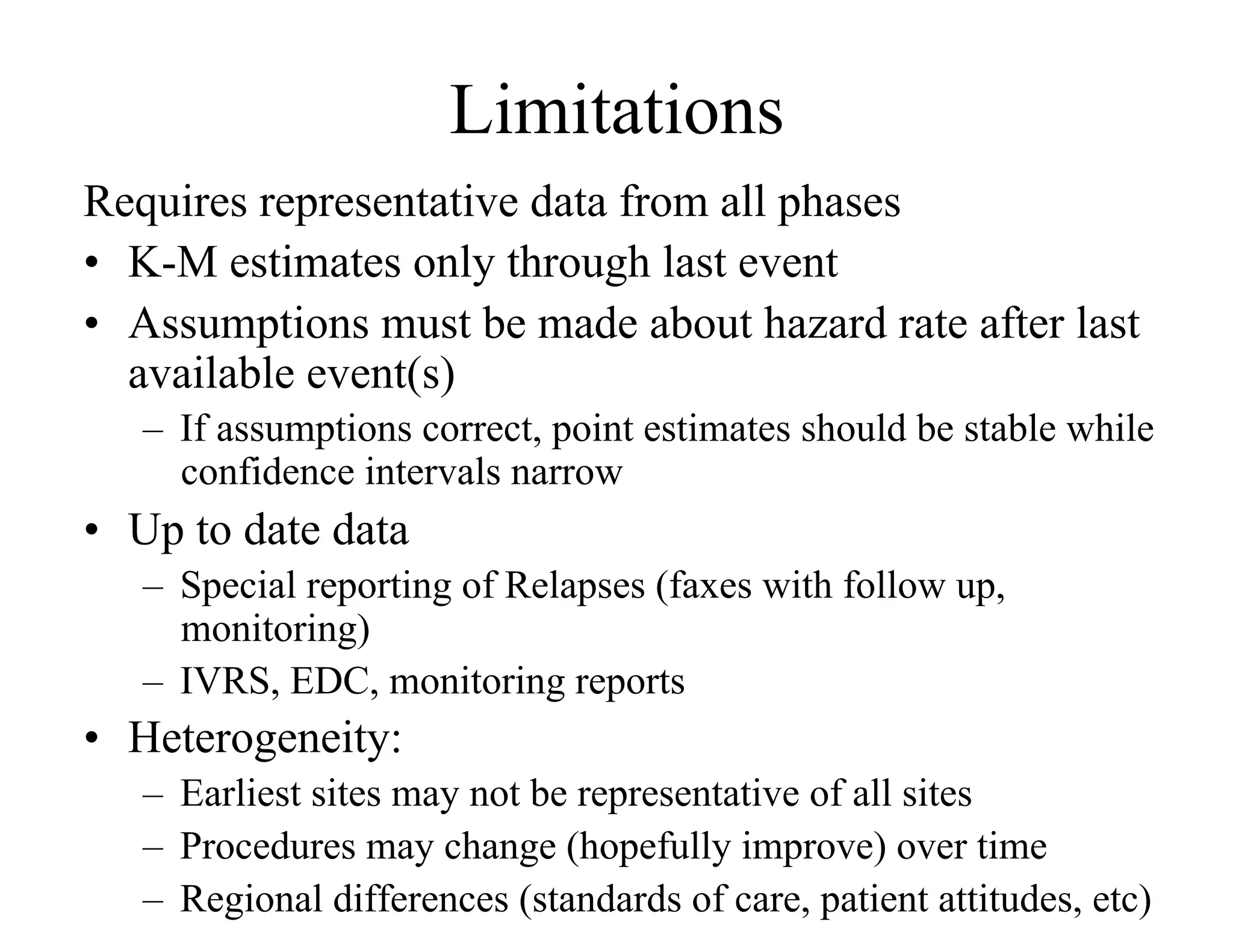 Limitations

Requires representative data from all phases

• K-M estimates only through last event

• Assumptions must be made about hazard rate after last available event(s)

– If assumptions correct, point estimates should be stable while confidence intervals narrow

• Up to date data

– Special reporting of Relapses (faxes with follow up, monitoring)

– IVRS, EDC, monitoring reports

• Heterogeneity:

– Earliest sites may not be representative of all sites

– Procedures may change (hopefully improve) over time

– Regional differences (standards of care, patient attitudes, etc)